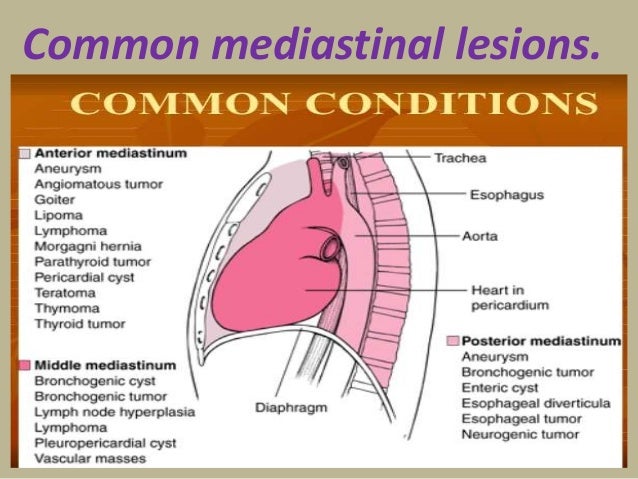 Common mediastinal lesions.

COMMON CONDITIONS

Anterior mediastinum
Aneurysm
Angiomatous tumor
Goiter
Lipoma
Lymphoma
Morgagni hernia
Parathyroid tumor
Pericardial cyst
Teratoma
Thymoma
Thyroid tumor

Middle mediastinum
Bronchogenic cyst
Bronchogenic tumor
Lymph node hyperplasia
Lymphoma
Pleuropericardial cyst
Vascular masses

Trachea
Esophagus
Aorta
Heart in pericardium
Diaphragm

Posterior mediastinum
Aneurysm
Bronchogenic tumor
Enteric cyst
Esophageal diverticula
Esophageal tumor
Neurogenic tumor